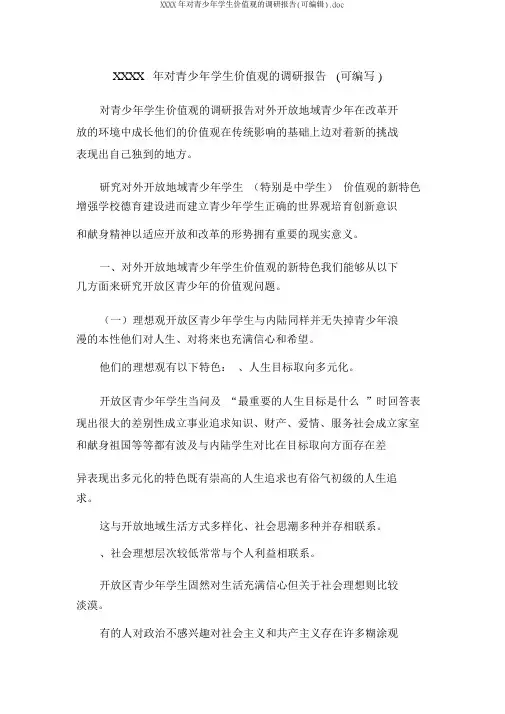 XXXX 年对青少年学生价值观的调研报告(可编辑).doc

XXXX 年对青少年学生价值观的调研报告 (可编写)

对青少年学生价值观的调研报告对外开放地域青少年在改革开放的环境中成长他们的价值观在传统影响的基础上边对着新的挑战表现出自己独到的地方。

研究对外开放地域青少年学生 (特别是中学生) 价值观的新特色增强学校德育建设进而建立青少年学生正确的世界观培育创新意识和献身精神以适应开放和改革的形势拥有重要的现实意义。

一、对外开放地域青少年学生价值观的新特色我们能够从以下几方面来研究开放区青少年的价值观问题。

(一)理想观开放区青少年学生与内陆同样并无失掉青少年浪漫的本性他们对人生、对将来也充满信心和希望。

他们的理想观有以下特色: 、人生目标取向多元化。

开放区青少年学生当问及 “最重要的人生目标是什么 ”时回答表现出很大的差别性成立事业追求知识、财产、爱情、服务社会成立家室和献身祖国等等都有波及与内陆学生对比在目标取向方面存在差异表现出多元化的特色既有崇高的人生追求也有俗气初级的人生追求。

这与开放地域生活方式多样化、社会思潮多种并存相联系。

、社会理想层次较低常常与个人利益相联系。

开放区青少年学生固然对生活充满信心但关于社会理想则比较淡漠。

有的人对政治不感兴趣对社会主义和共产主义存在许多糊涂观